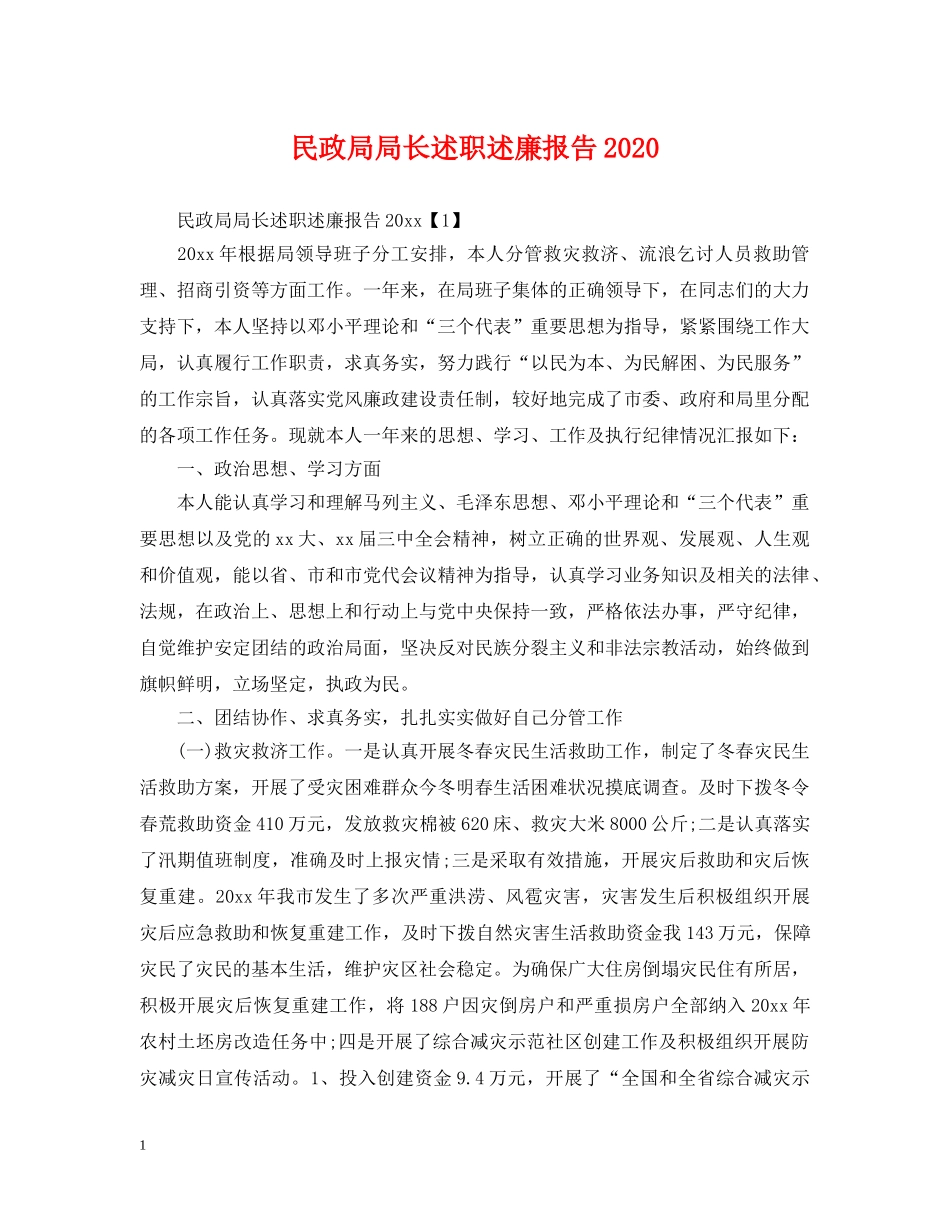 民政局局长述职述廉报告2020

民政局局长述职述廉报告20xx【1】

20xx年根据局领导班子分工安排，本人分管救灾救济、流浪乞讨人员救助管理、招商引资等方面工作。一年来，在局班子集体的正确领导下，在同志们的大力支持下，本人坚持以邓小平理论和“三个代表”重要思想为指导，紧紧围绕工作大局，认真履行工作职责，求真务实，努力践行“以民为本、为民解困、为民服务”的工作宗旨，认真落实党风廉政建设责任制，较好地完成了市委、政府和局里分配的各项工作任务。现就本人一年来的思想、学习、工作及执行纪律情况汇报如下：

一、政治思想、学习方面

本人能认真学习和理解马列主义、毛泽东思想、邓小平理论和“三个代表”重要思想以及党的xx大、xx届三中全会精神，树立正确的世界观、发展观、人生观和价值观，能以省、市和市党代会议精神为指导，认真学习业务知识及相关的法律、法规，在政治上、思想上和行动上与党中央保持一致，严格依法办事，严守纪律，自觉维护安定团结的政治局面，坚决反对民族分裂主义和非法宗教活动，始终做到旗帜鲜明，立场坚定，执政为民。

二、团结协作、求真务实，扎扎实实做好自己分管工作

(一)救灾救济工作。一是认真开展冬春灾民生活救助工作，制定了冬春灾民生活救助方案，开展了受灾困难群众今冬明春生活困难状况摸底调查。及时下拨冬令春荒救助资金410万元，发放救灾棉被620床、救灾大米8000公斤;二是认真落实了汛期值班制度，准确及时上报灾情;三是采取有效措施，开展灾后救助和灾后恢复重建。20xx年我市发生了多次严重洪涝、风雹灾害，灾害发生后积极组织开展灾后应急救助和恢复重建工作，及时下拨自然灾害生活救助资金我143万元，保障灾民了灾民的基本生活，维护灾区社会稳定。为确保广大住房倒塌灾民住有所居，积极开展灾后恢复重建工作，将188户因灾倒房户和严重损房户全部纳入20xx年农村土坯房改造任务中;四是开展了综合减灾示范社区创建工作及积极组织开展防灾减灾日宣传活动。1、投入创建资金9.4万元，开展了“全国和全省综合减灾示

1